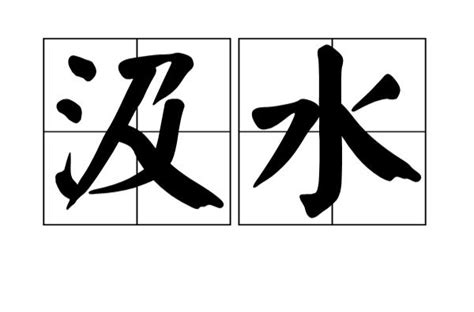 汲水